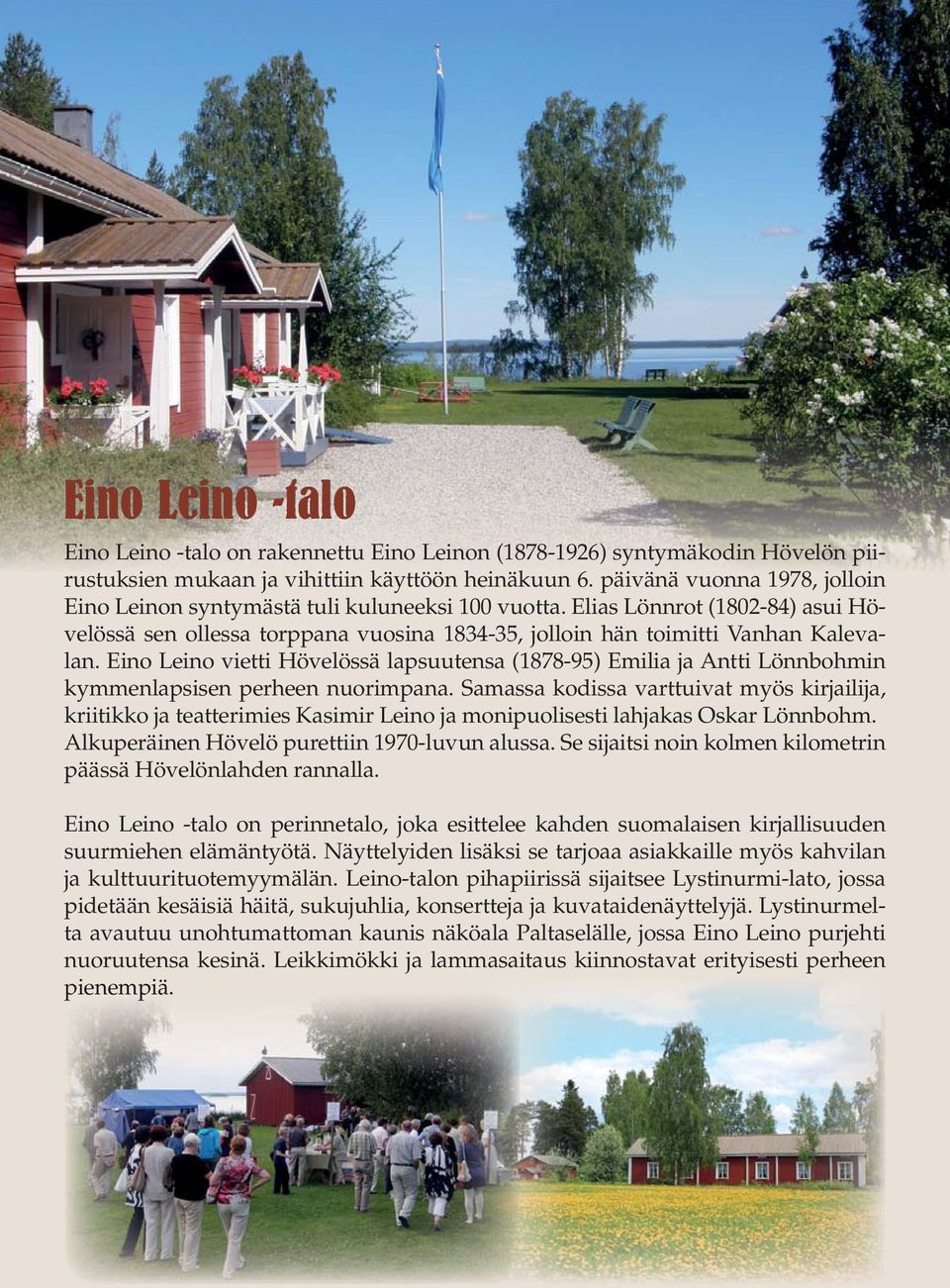 Eino Leino -talo

Eino Leino -talo on rakennettu Eino Leinon (1878-1926) syntymäkodin Hövelön piirustuksien mukaan ja vihittiin käyttöön heinäkuun 6. päivänä vuonna 1978, jolloin Eino Leinon syntymästä tuli kuluneeksi 100 vuotta. Elias Lönnrot (1802-84) asui Hövelössä sen ollessa torppana vuosina 1834-35, jolloin hän toimitti Vanhan Kalevalan. Eino Leino vietti Hövelössä lapsuutensa (1878-95) Emilia ja Antti Lönnbohmin kymmenlapsisen perheen nuorimpana. Samassa kodissa varttuivat myös kirjailija, kriitikko ja teatterimies Kasimir Leino ja monipuolisesti lahjakas Oskar Lönnbohm. Alkuperäinen Hövelö purettiin 1970-luvun alussa. Se sijaitsi noin kolmen kilometrin päässä Hövelönlahden rannalla.

Eino Leino -talo on perinnetalo, joka esittelee kahden suomalaisen kirjallisuuden suurmiehen elämäntyötä. Näyttelyiden lisäksi se tarjoaa asiakkaille myös kahvilan ja kulttuurituotemyymälän. Leino-talon pihapiirissä sijaitsee Lystinurmi-lato, jossa pidetään kesäisiä häitä, sukujuhlia, konsertteja ja kuvataidenäyttelyjä. Lystinurmelta avautuu unohtumattoman kaunis näköala Paltaselälle, jossa Eino Leino purjehti nuoruutensa kesinä. Leikkimökki ja lammasaitaus kiinnostavat erityisesti perheen pienempiä.